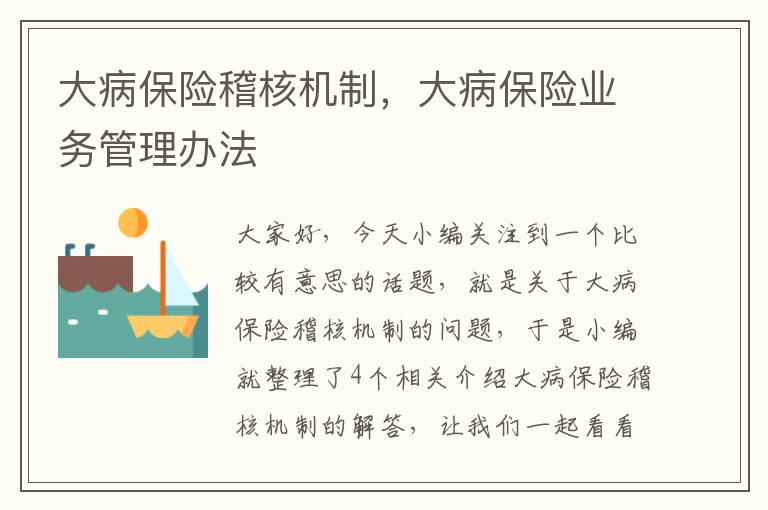 大病保险稽核机制，大病保险业务管理办法

大家好，今天小编关注到一个比较有意思的话题，就是关于大病保险稽核机制的问题，于是小编就整理了4个相关介绍大病保险稽核机制的解答，让我们一起看看